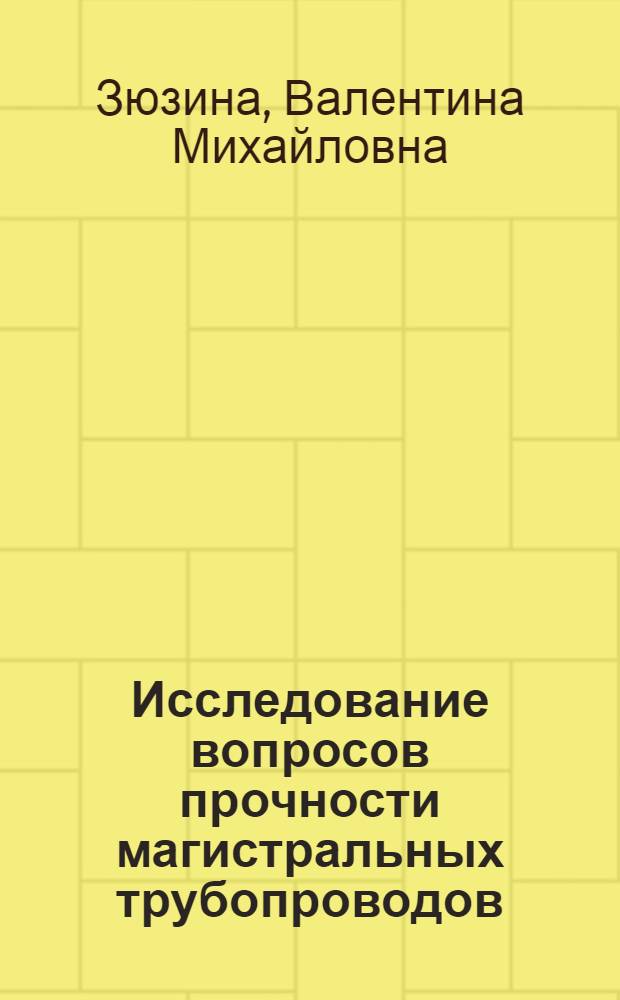 Зюзина, Валентина Михайловна

Исследование вопросов прочности магистральных трубопроводов